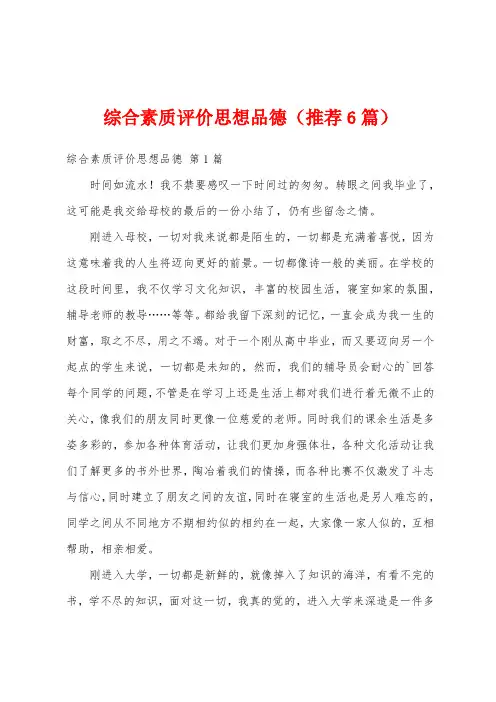 综合素质评价思想品德（推荐6篇）

综合素质评价思想品德 第1篇

时间如流水！我不禁要感叹一下时间过的匆匆。转眼之间我毕业了，这可能是我交给母校的最后的一份小结了，仍有些留念之情。

刚进入母校，一切对我来说都是陌生的，一切都是充满着喜悦，因为这意味着我的人生将迈向更好的前景。一切都像诗一般的美丽。在学校的这段时间里，我不仅学习文化知识，丰富的校园生活，寝室如家的氛围，辅导老师的教导……等等。都给我留下深刻的记忆，一直会成为我一生的财富，取之不尽，用之不竭。对于一个刚从高中毕业，而又要迈向另一个起点的学生来说，一切都是未知的，然而，我们的辅导员会耐心的`回答每个同学的问题，不管是在学习上还是生活上都对我们进行着无微不止的关心，像我们的朋友同时更像一位慈爱的老师。同时我们的课余生活是多姿多彩的，参加各种体育活动，让我们更加身强体壮，各种文化活动让我们了解更多的书外世界，陶冶着我们的情操，而各种比赛不仅激发了斗志与信心，同时建立了朋友之间的友谊，同时在寝室的生活也是另人难忘的，同学之间从不同地方不期相约似的相约在一起，大家像一家人似的，互相帮助，相亲相爱。

刚进入大学，一切都是新鲜的，就像掉入了知识的海洋，有看不完的书，学不尽的知识，面对这一切，我真的觉的，进入大学来深造是一件多